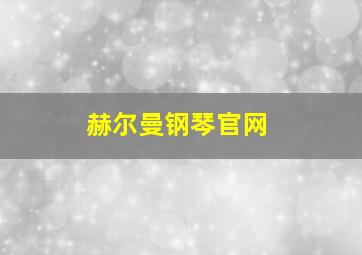 赫尔曼钢琴官网